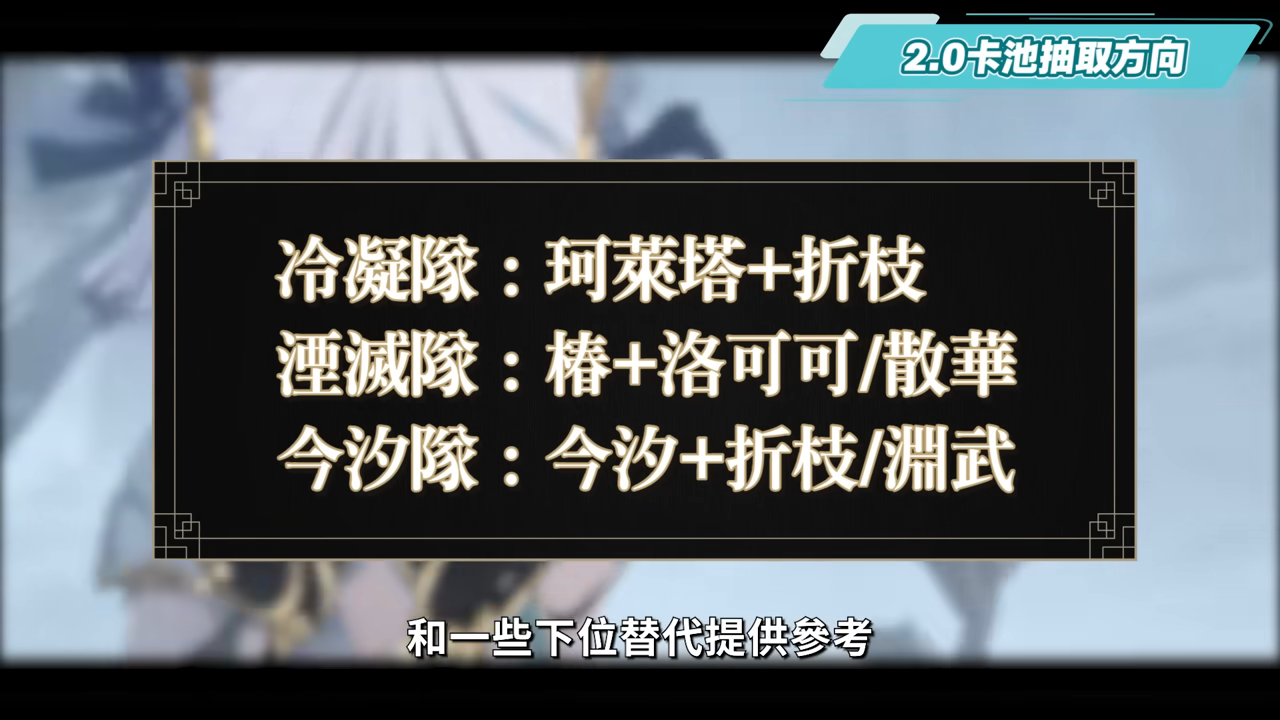 2.0卡池抽取方向

冷凝隊：珂萊塔+折枝
湮滅隊：椿+洛可可/散華
今汐隊：今汐+折枝/淵武

和一些下位替代提供參考